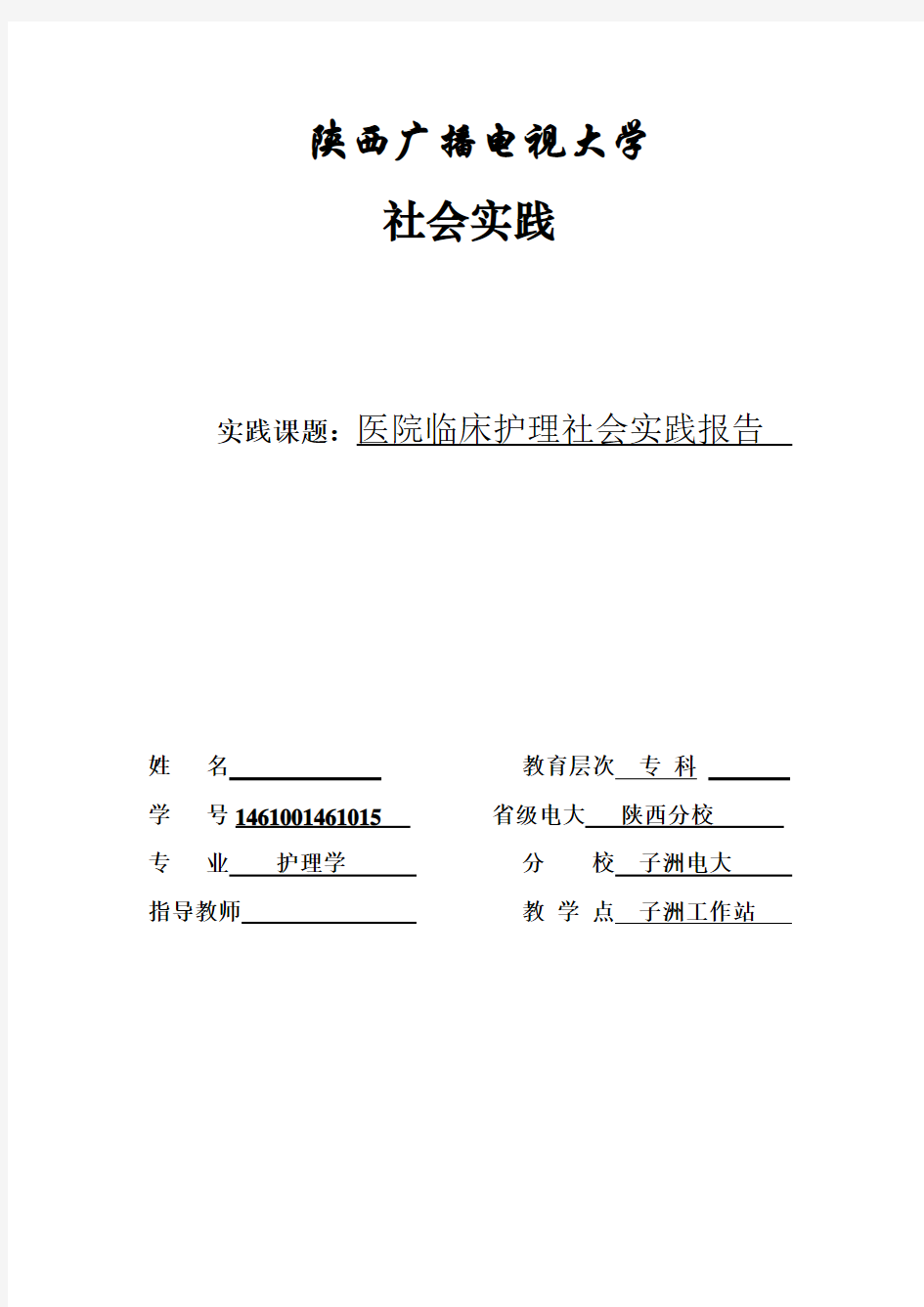 陕西广播电视大学

社会实践

实践课题：医院临床护理社会实践报告

姓　名

学　号 1461001461015

专　业　护理学

指导教师

教育层次　专 科

省级电大　陕西分校

分　校　子洲电大

教 学 点　子洲工作站